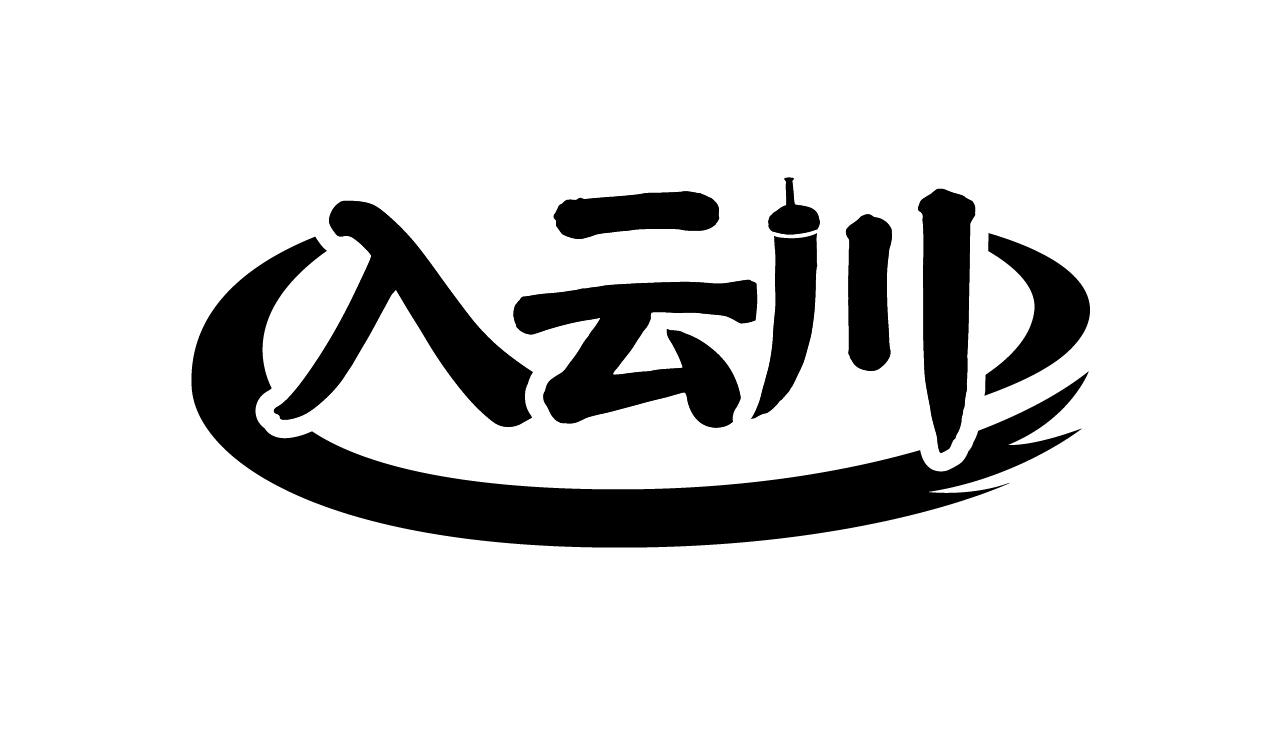 入云川